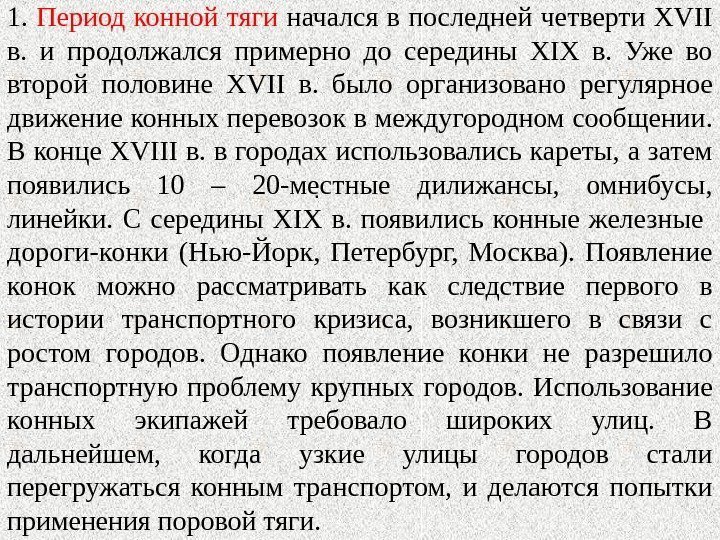 1. Период конной тяги начался в последней четверти XVII в. и продолжался примерно до середины XIX в. Уже во второй половине XVII в. было организовано регулярное движение конных перевозок в междугородном сообщении. В конце XVIII в. в городах использовались кареты, а затем появились 10 – 20-местные дилижансы, омнибусы, линейки. С середины XIX в. появились конные железные дороги-конки (Нью-Йорк, Петербург, Москва). Появление конок можно рассматривать как следствие первого в истории транспортного кризиса, возникшего в связи с ростом городов. Однако появление конки не разрешило транспортную проблему крупных городов. Использование конных экипажей требовало широких улиц. В дальнейшем, когда узкие улицы городов стали перегружаться конным транспортом, и делаются попытки применения поровой тяги.